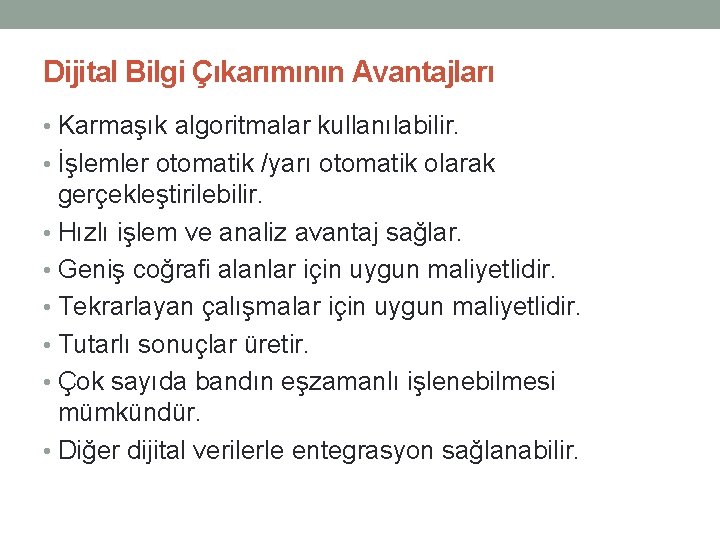 Dijital Bilgi Çıkarımının Avantajları

• Karmaşık algoritmalar kullanılabilir.
• İşlemler otomatik /yarı otomatik olarak gerçekleştirilebilir.
• Hızlı işlem ve analiz avantaj sağlar.
• Geniş coğrafi alanlar için uygun maliyetlidir.
• Tekrarlayan çalışmalar için uygun maliyetlidir.
• Tutarlı sonuçlar üretir.
• Çok sayıda bandın eşzamanlı işlenebilmesi mümkündür.
• Diğer dijital verilerle entegrasyon sağlanabilir.